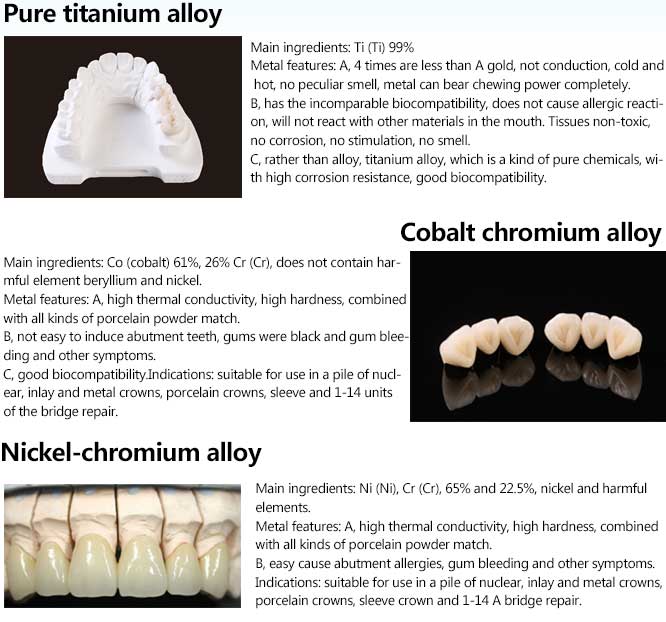 Pure titanium alloy

Main ingredients: Ti (Ti) 99%
Metal features: A, 4 times are less than A gold, not conduction, cold and hot, no peculiar smell, metal can bear chewing power completely.
B, has the incomparable biocompatibility, does not cause allergic reaction, will not react with other materials in the mouth. Tissues non-toxic, no corrosion, no stimulation, no smell.
C, rather than alloy, titanium alloy, which is a kind of pure chemicals, with high corrosion resistance, good biocompatibility.

Cobalt chromium alloy

Main ingredients: Co (cobalt) 61%, 26% Cr (Cr), does not contain harmful element beryllium and nickel.
Metal features: A, high thermal conductivity, high hardness, combined with all kinds of porcelain powder match.
B, not easy to induce abutment teeth, gums were black and gum bleeding and other symptoms.
C, good biocompatibility.Indications: suitable for use in a pile of nuclear, inlay and metal crowns, porcelain crowns, sleeve and 1-14 units of the bridge repair.

Nickel-chromium alloy

Main ingredients: Ni (Ni), Cr (Cr), 65% and 22.5%, nickel and harmful elements.
Metal features: A, high thermal conductivity, high hardness, combined with all kinds of porcelain powder match.
B, easy cause abutment allergies, gum bleeding and other symptoms.
Indications: suitable for use in a pile of nuclear, inlay and metal crowns, porcelain crowns, sleeve crown and 1-14 A bridge repair.